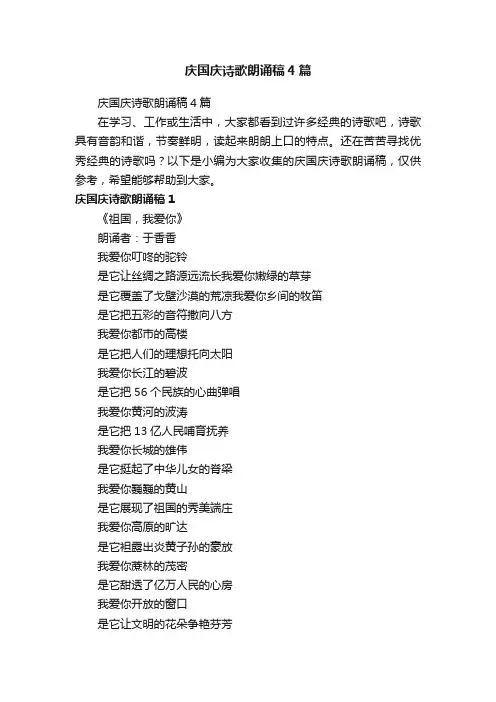 庆国庆诗歌朗诵稿4篇

庆国庆诗歌朗诵稿4篇

在学习、工作或生活中，大家都看到过许多经典的诗歌吧，诗歌具有音韵和谐，节奏鲜明，读起来朗朗上口的特点。还在苦苦寻找优秀经典的诗歌吗？以下是小编为大家收集的庆国庆诗歌朗诵稿，仅供参考，希望能够帮助到大家。

庆国庆诗歌朗诵稿1

《祖国，我爱你》

朗诵者：于香香

我爱你叮咚的驼铃

是它让丝绸之路源远流长我爱你嫩绿的草芽

是它覆盖了戈壁沙漠的荒凉我爱你乡间的牧笛

是它把五彩的音符撒向八方

我爱你都市的高楼

是它把人们的理想托向太阳

我爱你长江的碧波

是它把56个民族的心曲弹唱

我爱你黄河的波涛

是它把13亿人民哺育抚养

我爱你长城的雄伟

是它挺起了中华儿女的脊梁

我爱你巍巍的黄山

是它展现了祖国的秀美端庄

我爱你高原的旷达

是它袒露出炎黄子孙的豪放

我爱你蔗林的茂密

是它甜透了亿万人民的心房

我爱你开放的窗口

是它让文明的花朵争艳芬芳